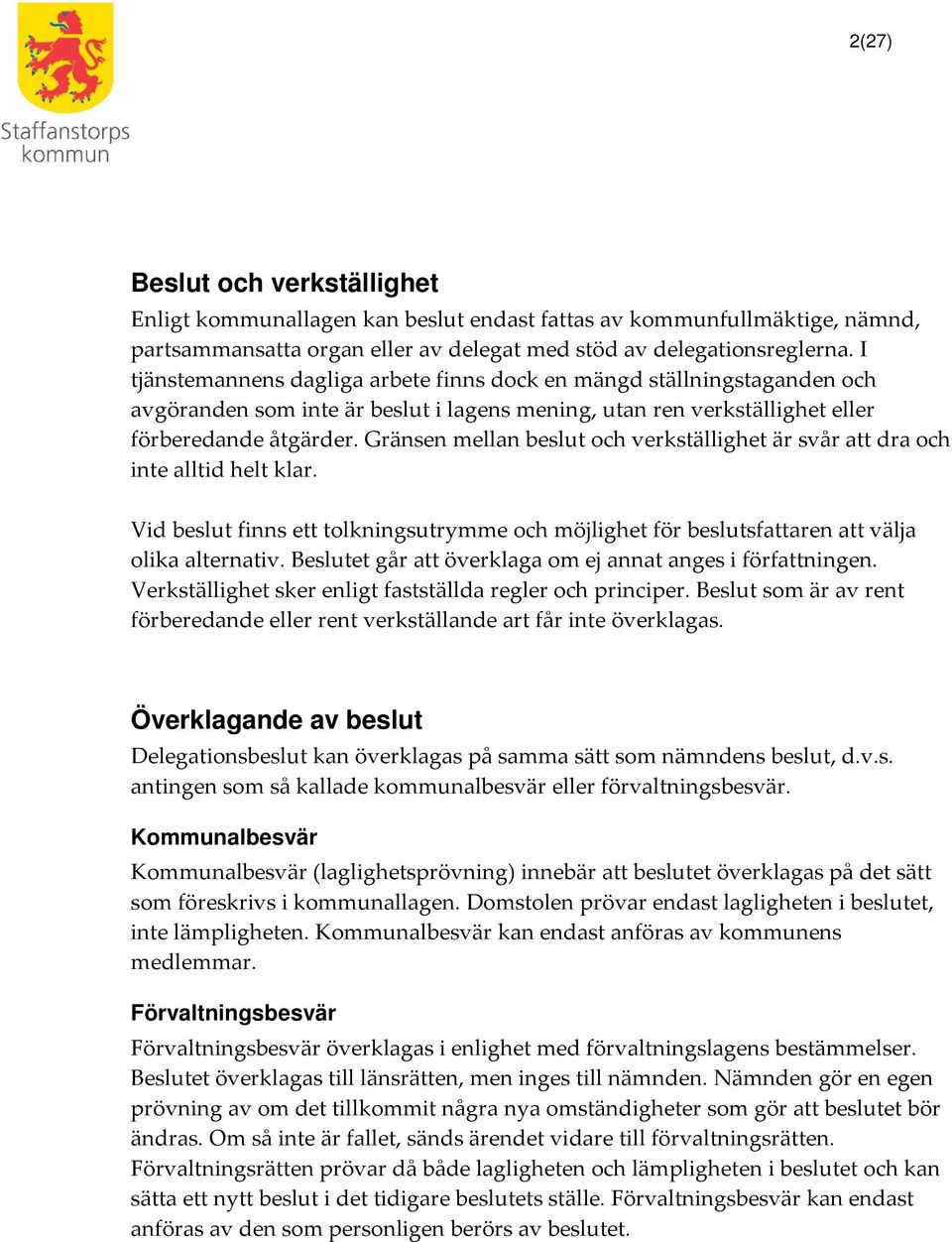 Staffanstorps kommun

2(27)

Beslut och verkställighet

Enligt kommunallagen kan beslut endast fattas av kommunfullmäktige, nämnd, partsammansatta organ eller av delegat med stöd av delegationsreglerna. I tjänstemannens dagliga arbete finns dock en mängd ställningstaganden och avgöranden som inte är beslut i lagens mening, utan ren verkställighet eller förberedande åtgärder. Gränsen mellan beslut och verkställighet är svår att dra och inte alltid helt klar.

Vid beslut finns ett tolkningsutrymme och möjlighet för beslutsfattaren att välja olika alternativ. Beslutet går att överklaga om ej annat anges i författningen. Verkställighet sker enligt fastställda regler och principer. Beslut som är av rent förberedande eller rent verkställande art får inte överklagas.

Överklagande av beslut

Delegationsbeslut kan överklagas på samma sätt som nämndens beslut, d.v.s. antingen som så kallade kommunalbesvär eller förvaltningsbesvär.

Kommunalbesvär

Kommunalbesvär (laglighetsprövning) innebär att beslutet överklagas på det sätt som föreskrivs i kommunallagen. Domstolen prövar endast lagligheten i beslutet, inte lämpligheten. Kommunalbesvär kan endast anföras av kommunens medlemmar.

Förvaltningsbesvär

Förvaltningsbesvär överklagas i enlighet med förvaltningslagens bestämmelser. Beslutet överklagas till länsrätten, men inges till nämnden. Nämnden gör en egen prövning av om det tillkommit några nya omständigheter som gör att beslutet bör ändras. Om så inte är fallet, sänds ärendet vidare till förvaltningsrätten. Förvaltningsrätten prövar då både lagligheten och lämpligheten i beslutet och kan sätta ett nytt beslut i det tidigare beslutets ställe. Förvaltningsbesvär kan endast anföras av den som personligen berörs av beslutet.